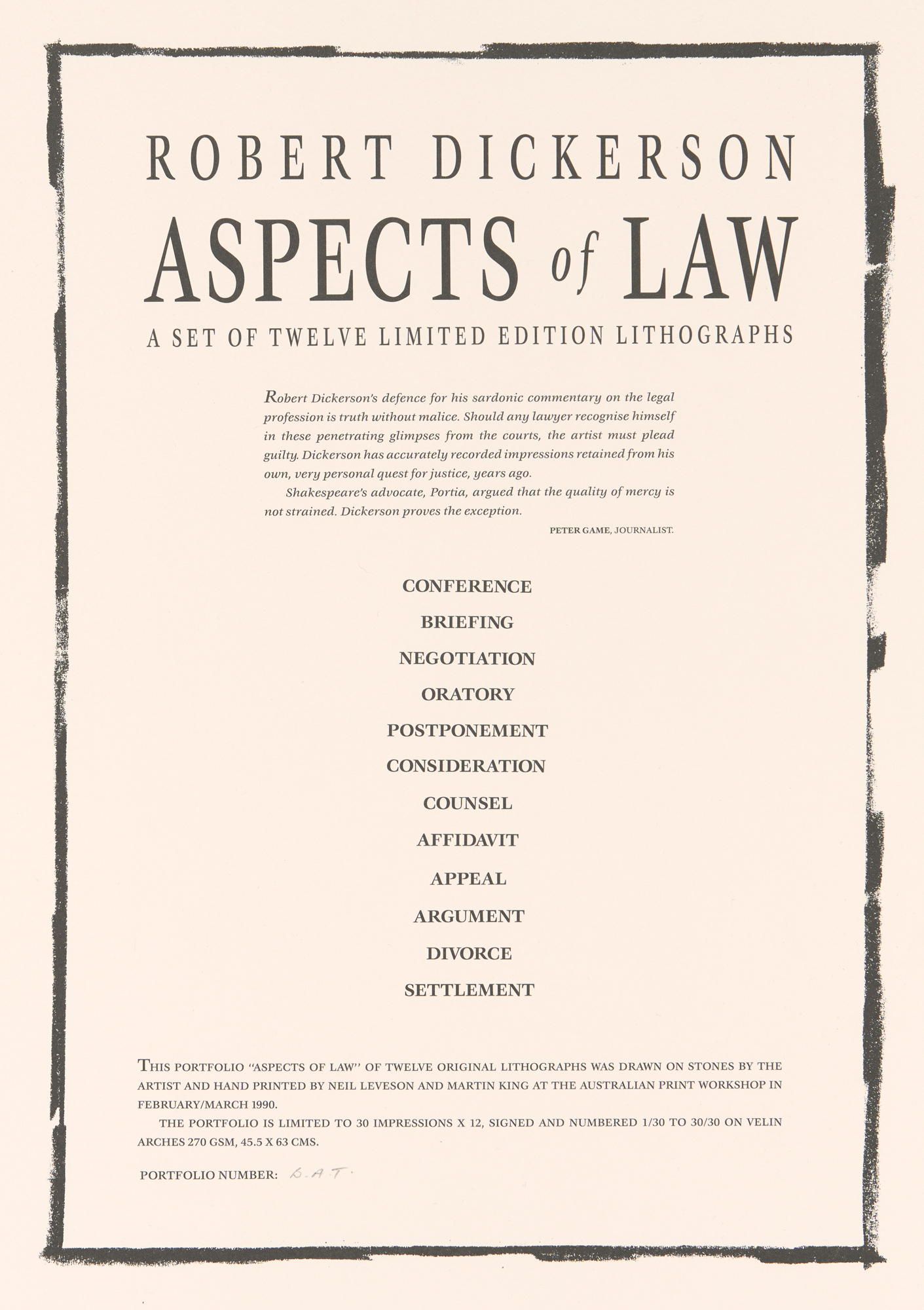 ROBERT DICKERSON

ASPECTS of LAW

A SET OF TWELVE LIMITED EDITION LITHOGRAPHS

Robert Dickerson's defence for his sardonic commentary on the legal profession is truth without malice. Should any lawyer recognise himself in these penetrating glimpses from the courts, the artist must plead guilty. Dickerson has accurately recorded impressions retained from his own, very personal quest for justice, years ago.

Shakespeare's advocate, Portia, argued that the quality of mercy is not strained. Dickerson proves the exception.

PETER GAME, JOURNALIST.

CONFERENCE

BRIEFING

NEGOTIATION

ORATORY

POSTPONEMENT

CONSIDERATION

COUNSEL

AFFIDAVIT

APPEAL

ARGUMENT

DIVORCE

SETTLEMENT

THIS PORTFOLIO "ASPECTS OF LAW" OF TWELVE ORIGINAL LITHOGRAPHS WAS DRAWN ON STONES BY THE ARTIST AND HAND PRINTED BY NEIL LEVESON AND MARTIN KING AT THE AUSTRALIAN PRINT WORKSHOP IN FEBRUARY/MARCH 1990.

THE PORTFOLIO IS LIMITED TO 30 IMPRESSIONS X 12, SIGNED AND NUMBERED 1/30 TO 30/30 ON VELIN ARCHES 270 GSM, 45.5 X 63 CMS.

PORTFOLIO NUMBER: B.A.T.